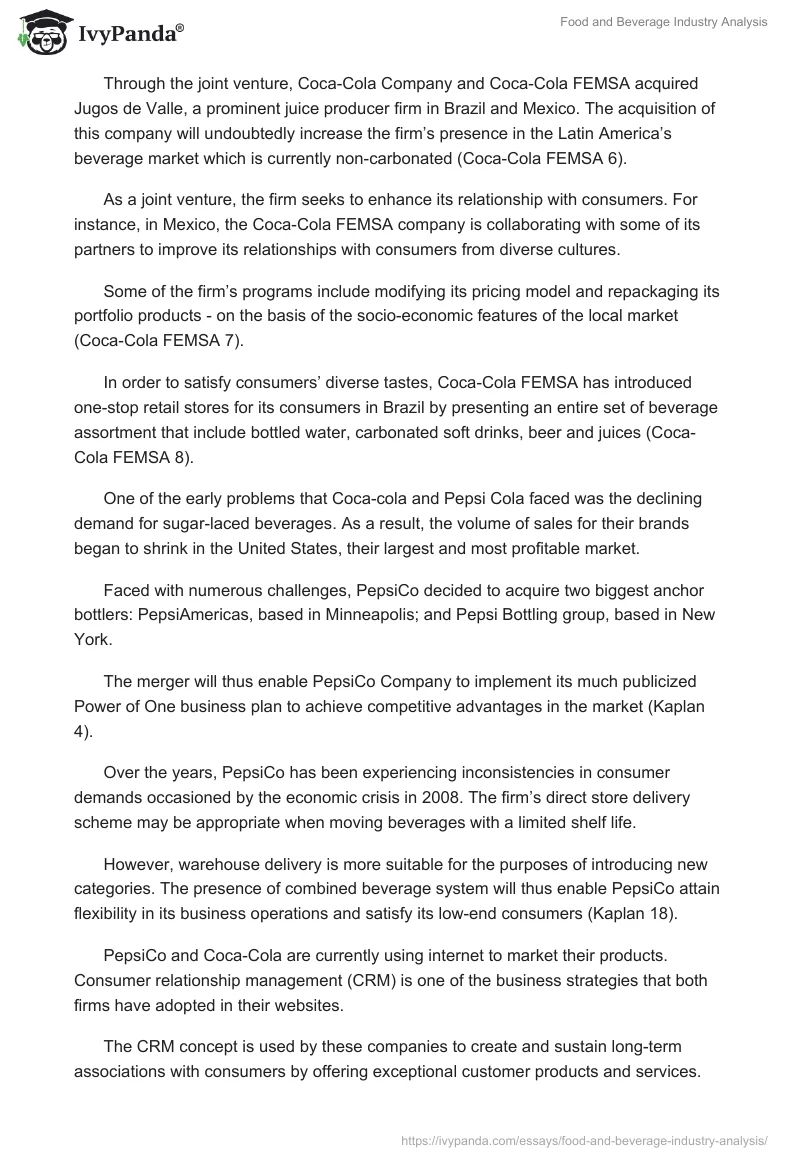 IvyPanda®

Food and Beverage Industry Analysis

Through the joint venture, Coca-Cola Company and Coca-Cola FEMSA acquired Jugos de Valle, a prominent juice producer firm in Brazil and Mexico. The acquisition of this company will undoubtedly increase the firm's presence in the Latin America's beverage market which is currently non-carbonated (Coca-Cola FEMSA 6).

As a joint venture, the firm seeks to enhance its relationship with consumers. For instance, in Mexico, the Coca-Cola FEMSA company is collaborating with some of its partners to improve its relationships with consumers from diverse cultures.

Some of the firm's programs include modifying its pricing model and repackaging its portfolio products - on the basis of the socio-economic features of the local market (Coca-Cola FEMSA 7).

In order to satisfy consumers' diverse tastes, Coca-Cola FEMSA has introduced one-stop retail stores for its consumers in Brazil by presenting an entire set of beverage assortment that include bottled water, carbonated soft drinks, beer and juices (Coca-Cola FEMSA 8).

One of the early problems that Coca-cola and Pepsi Cola faced was the declining demand for sugar-laced beverages. As a result, the volume of sales for their brands began to shrink in the United States, their largest and most profitable market.

Faced with numerous challenges, PepsiCo decided to acquire two biggest anchor bottlers: PepsiAmericas, based in Minneapolis; and Pepsi Bottling group, based in New York.

The merger will thus enable PepsiCo Company to implement its much publicized Power of One business plan to achieve competitive advantages in the market (Kaplan 4).

Over the years, PepsiCo has been experiencing inconsistencies in consumer demands occasioned by the economic crisis in 2008. The firm's direct store delivery scheme may be appropriate when moving beverages with a limited shelf life.

However, warehouse delivery is more suitable for the purposes of introducing new categories. The presence of combined beverage system will thus enable PepsiCo attain flexibility in its business operations and satisfy its low-end consumers (Kaplan 18).

PepsiCo and Coca-Cola are currently using internet to market their products. Consumer relationship management (CRM) is one of the business strategies that both firms have adopted in their websites.

The CRM concept is used by these companies to create and sustain long-term associations with consumers by offering exceptional customer products and services.

https://ivypanda.com/essays/food-and-beverage-industry-analysis/